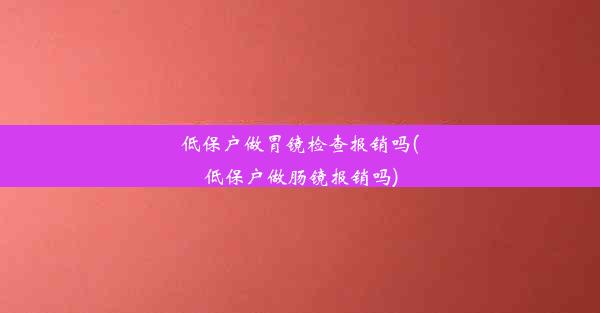 低保户做胃镜检查报销吗(低保户做肠镜报销吗)